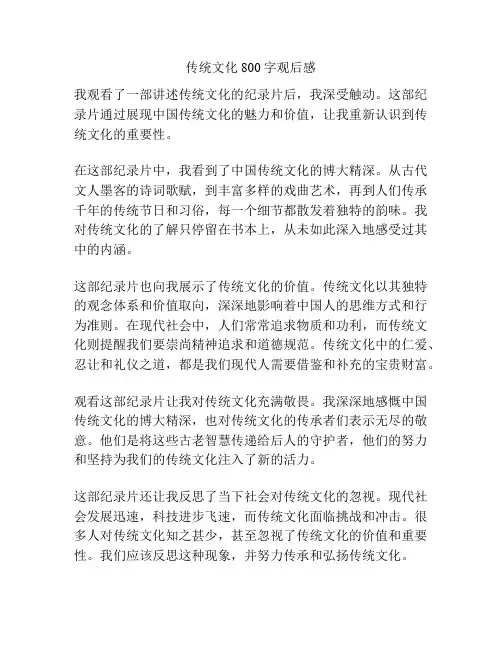 传统文化 800 字观后感

我观看了一部讲述传统文化的纪录片后，我深受触动。这部纪录片通过展现中国传统文化的魅力和价值，让我重新认识到传统文化的重要性。

在这部纪录片中，我看到了中国传统文化的博大精深。从古代文人墨客的诗词歌赋，到丰富多样的戏曲艺术，再到人们传承千年的传统节日和习俗，每一个细节都散发着独特的韵味。我对传统文化的了解只停留在书本上，从未如此深入地感受过其中的内涵。

这部纪录片也向我展示了传统文化的价值。传统文化以其独特的观念体系和价值取向，深深地影响着中国人的思维方式和行为准则。在现代社会中，人们常常追求物质和功利，而传统文化则提醒我们要崇尚精神追求和道德规范。传统文化中的仁爱、忍让和礼仪之道，都是我们现代人需要借鉴和补充的宝贵财富。

观看这部纪录片让我对传统文化充满敬畏。我深深地感慨中国传统文化的博大精深，也对传统文化的传承者们表示无尽的敬意。他们是将这些古老智慧传递给后人的守护者，他们的努力和坚持为我们的传统文化注入了新的活力。

这部纪录片还让我反思了当下社会对传统文化的忽视。现代社会发展迅速，科技进步飞速，而传统文化面临挑战和冲击。很多人对传统文化知之甚少，甚至忽视了传统文化的价值和重要性。我们应该反思这种现象，并努力传承和弘扬传统文化。